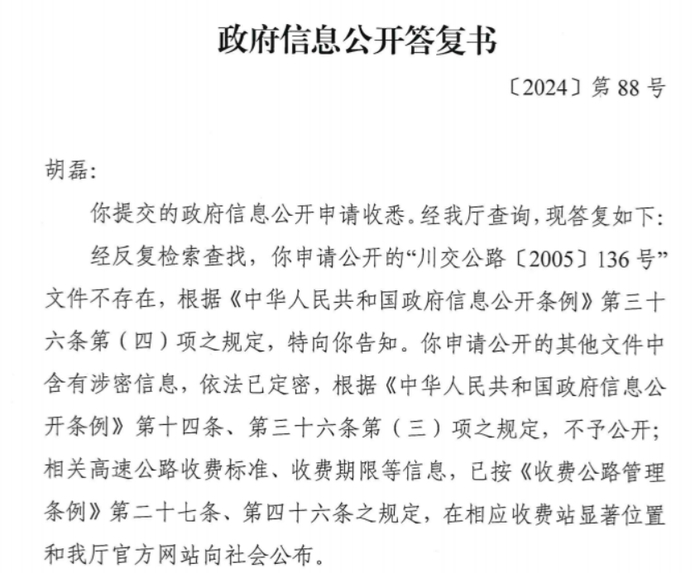 政府信息公开答复书

〔2024〕第88号

胡磊:

你提交的政府信息公开申请收悉。经我厅查询,现答复如下:

经反复检索查找,你申请公开的“川交公路〔2005〕136号”文件不存在,根据《中华人民共和国政府信息公开条例》第三十六条第(四)项之规定,特向你告知。你申请公开的其他文件中含有涉密信息,依法已定密,根据《中华人民共和国政府信息公开条例》第十四条、第三十六条第(三)项之规定,不予公开;相关高速公路收费标准、收费期限等信息,已按《收费公路管理条例》第二十七条、第四十六条之规定,在相应收费站显著位置和我厅官方网站向社会公布。